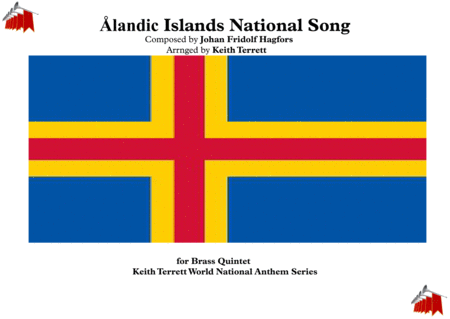 Ålandic Islands National Song
Composed by Johan Fridolf Hagfors
Arrnged by Keith Terrett

for Brass Quintet
Keith Terrett World National Anthem Series